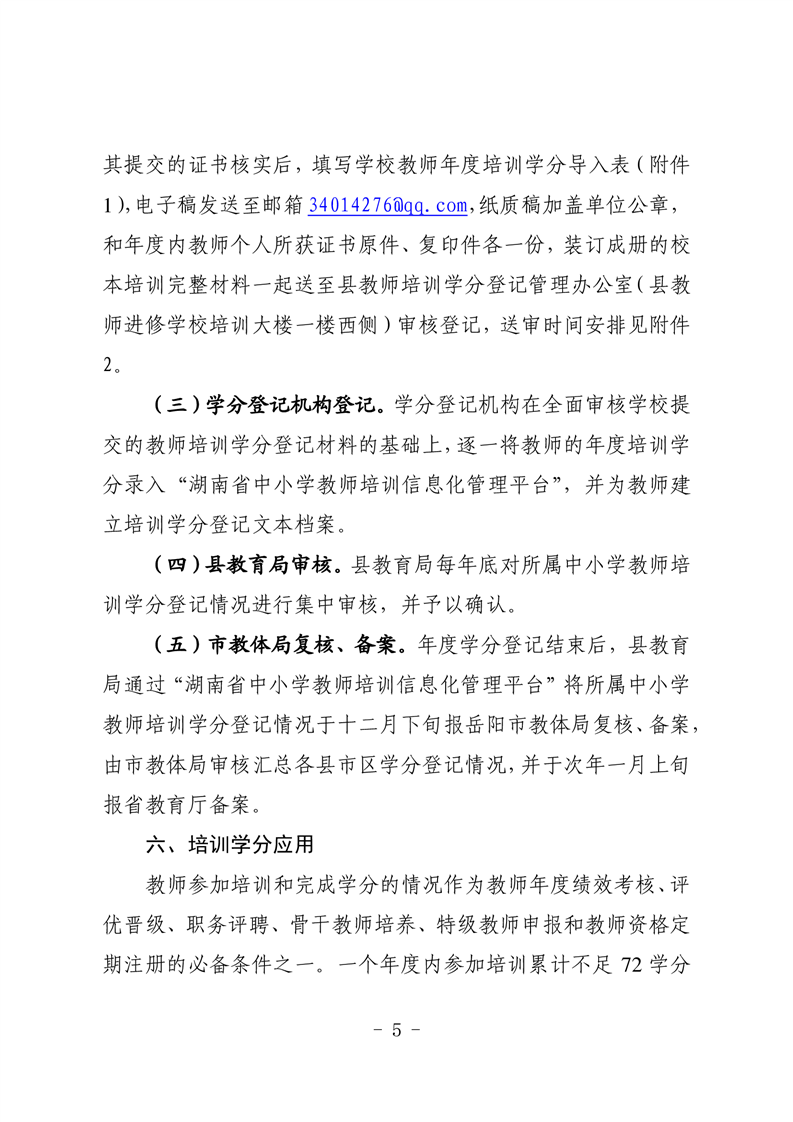 其提交的证书核实后，填写学校教师年度培训学分导入表（附件1），电子稿发送至邮箱 34014276@qq.com，纸质稿加盖单位公章，和年度内教师个人所获证书原件、复印件各一份，装订成册的校本培训完整材料一起送至县教师培训学分登记管理办公室（县教师进修学校培训大楼一楼西侧）审核登记，送审时间安排见附件2。

（三）学分登记机构登记。学分登记机构在全面审核学校提交的教师培训学分登记材料的基础上，逐一将教师的年度培训学分录入“湖南省中小学教师培训信息化管理平台”，并为教师建立培训学分登记文本档案。

（四）县教育局审核。县教育局每年底对所属中小学教师培训学分登记情况进行集中审核，并予以确认。

（五）市教体局复核、备案。年度学分登记结束后，县教育局通过“湖南省中小学教师培训信息化管理平台”将所属中小学教师培训学分登记情况于十二月下旬报岳阳市教体局复核、备案，由市教体局审核汇总各县市区学分登记情况，并于次年一月上旬报省教育厅备案。

六、培训学分应用

教师参加培训和完成学分的情况作为教师年度绩效考核、评优晋级、职务评聘、骨干教师培养、特级教师申报和教师资格定期注册的必备条件之一。一个年度内参加培训累计不足 72 学分

- 5 -